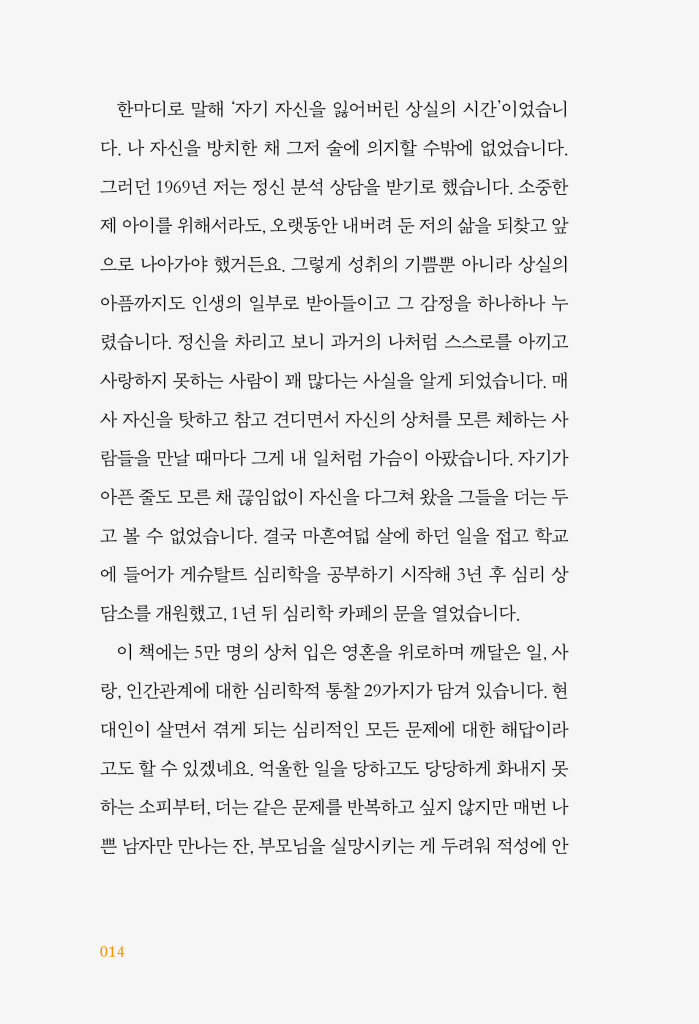 한마디로 말해 '자기 자신을 잃어버린 상실의 시간'이었습니다. 나 자신을 방치한 채 그저 술에 의지할 수밖에 없었습니다. 그러던 1969년 저는 정신 분석 상담을 받기로 했습니다. 소중한 제 아이를 위해서라도, 오랫동안 내버려 둔 저의 삶을 되찾고 앞으로 나아가야 했거든요. 그렇게 성취의 기쁨뿐 아니라 상실의 아픔까지도 인생의 일부로 받아들이고 그 감정을 하나하나 누렸습니다. 정신을 차리고 보니 과거의 나처럼 스스로를 아끼고 사랑하지 못하는 사람이 꽤 많다는 사실을 알게 되었습니다. 매사 자신을 탓하고 참고 견디면서 자신의 상처를 모른 체하는 사람들을 만날 때마다 그게 내 일처럼 가슴이 아팠습니다. 자기가 아픈 줄도 모른 채 끊임없이 자신을 다그쳐 왔을 그들을 더는 두고 볼 수 없었습니다. 결국 마흔여덟 살에 하던 일을 접고 학교에 들어가 게슈탈트 심리학을 공부하기 시작해 3년 후 심리 상담소를 개원했고, 1년 뒤 심리학 카페의 문을 열었습니다.

이 책에는 5만 명의 상처 입은 영혼을 위로하며 깨달은 일, 사랑, 인간관계에 대한 심리학적 통찰 29가지가 담겨 있습니다. 현대인이 살면서 겪게 되는 심리적인 모든 문제에 대한 해답이라고도 할 수 있겠네요. 억울한 일을 당하고도 당당하게 화내지 못하는 소피부터, 더는 같은 문제를 반복하고 싶지 않지만 매번 나쁜 남자만 만나는 잔, 부모님을 실망시키는 게 두려워 적성에 안

014